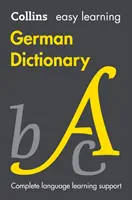 Collins easy learning

German Dictionary

b A c

Complete language learning support